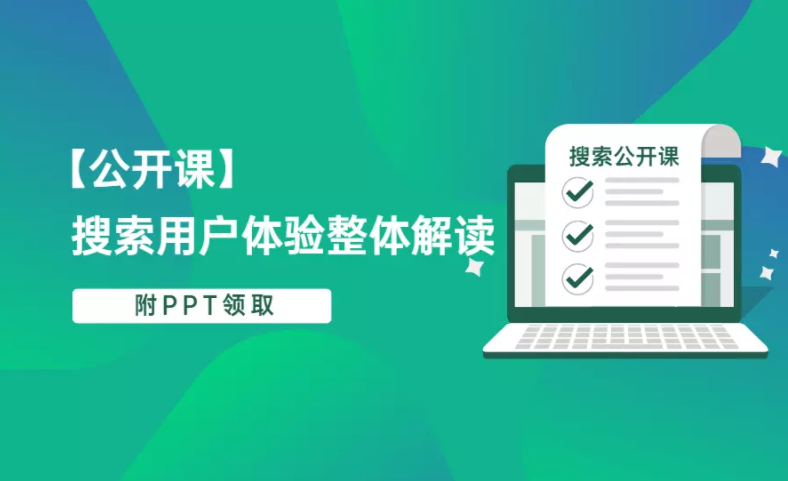 【公开课】
搜索用户体验整体解读

附PPT领取

搜索公开课